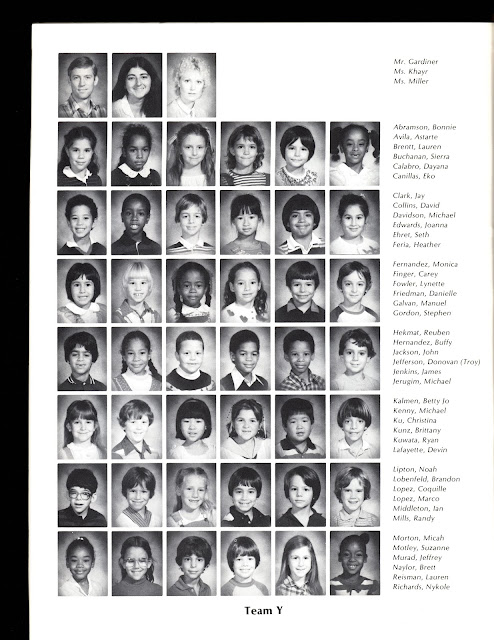 Mr. Gardiner
Ms. Khayr
Ms. Miller

Abramson, Bonnie
Avila, Astarte
Brentt, Lauren
Buchanan, Sierra
Calabro, Dayana
Canillas, Eko

Clark, Jay
Collins, David
Davidson, Michael
Edwards, Joanna
Ehret, Seth
Feria, Heather

Fernandez, Monica
Finger, Carey
Fowler, Lynette
Friedman, Danielle
Galvan, Manuel
Gordon, Stephen

Hekmat, Reuben
Hernandez, Buffy
Jackson, John
Jefferson, Donovan (Troy)
Jenkins, James
Jerugim, Michael

Kalmen, Betty Jo
Kenny, Michael
Ku, Christina
Kunz, Brittany
Kuwata, Ryan
Lafayette, Devin

Lipton, Noah
Lobenfeld, Brandon
Lopez, Coquille
Lopez, Marco
Middleton, Ian
Mills, Randy

Morton, Micah
Motley, Suzanne
Murad, Jeffrey
Naylor, Brett
Reisman, Lauren
Richards, Nykole

Team Y